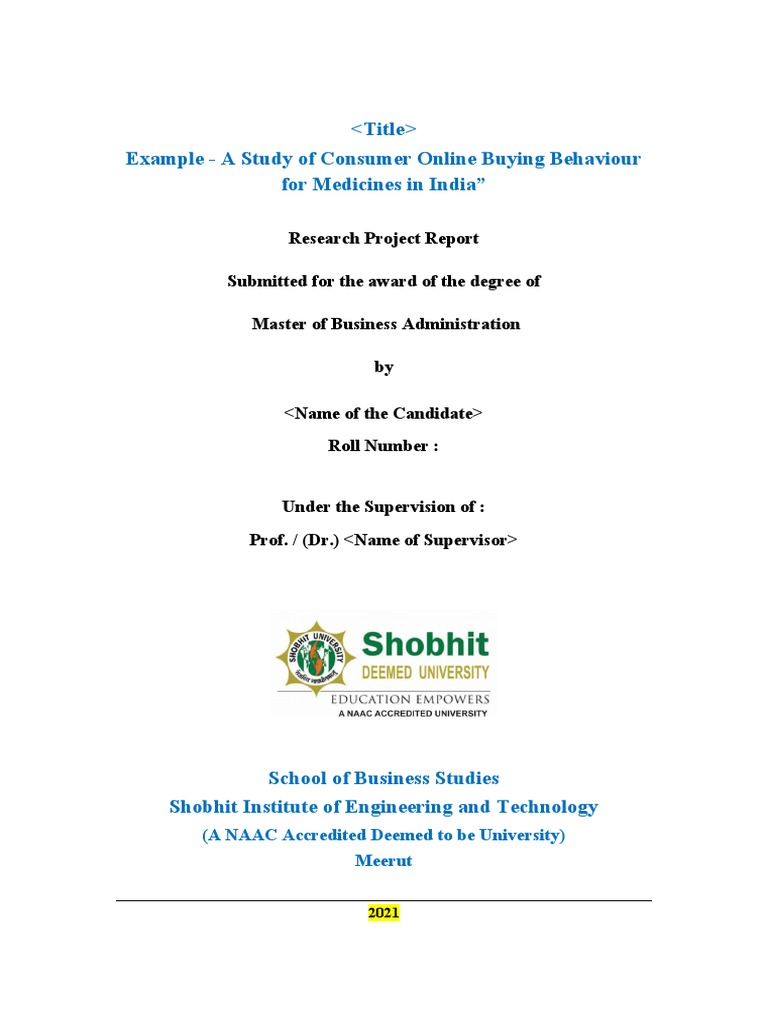 <Title>
Example - A Study of Consumer Online Buying Behaviour for Medicines in India”

Research Project Report

Submitted for the award of the degree of

Master of Business Administration

by

<Name of the Candidate>
Roll Number :

Under the Supervision of :
Prof. / (Dr.) <Name of Supervisor>

SHOBHIT UNIVERSITY
Shobhit
DEEMED UNIVERSITY
EDUCATION EMPOWERS
A NAAC ACCREDITED UNIVERSITY

School of Business Studies
Shobhit Institute of Engineering and Technology
(A NAAC Accredited Deemed to be University)
Meerut

2021